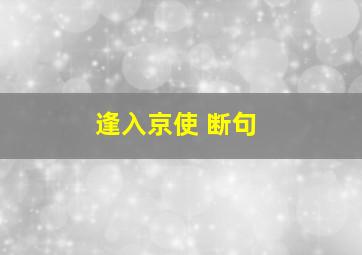 逢入京使 断句